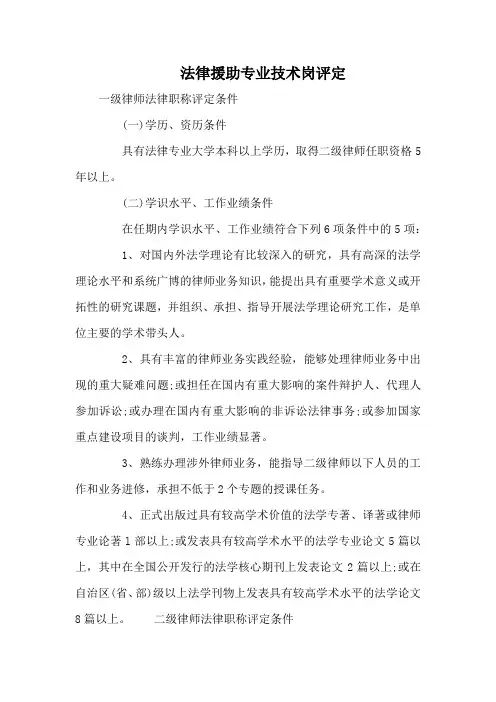 法律援助专业技术岗评定

一级律师法律职称评定条件

(一)学历、资历条件

具有法律专业大学本科以上学历，取得二级律师任职资格5年以上。

(二)学识水平、工作业绩条件

在任期内学识水平、工作业绩符合下列6项条件中的5项：

1、对国内外法学理论有比较深入的研究，具有高深的法学理论水平和系统广博的律师业务知识，能提出具有重要学术意义或开拓性的研究课题，并组织、承担、指导开展法学理论研究工作，是单位主要的学术带头人。

2、具有丰富的律师业务实践经验，能够处理律师业务中出现的重大疑难问题;或担任在国内有重大影响的案件辩护人、代理人参加诉讼;或办理在国内有重大影响的非诉讼法律事务;或参加国家重点建设项目的谈判，工作业绩显著。

3、熟练办理涉外律师业务，能指导二级律师以下人员的工作和业务进修，承担不低于2个专题的授课任务。

4、正式出版过具有较高学术价值的法学专著、译著或律师专业论著1部以上;或发表具有较高学术水平的法学专业论文5篇以上，其中在全国公开发行的法学核心期刊上发表论文2篇以上;或在自治区(省、部)级以上法学刊物上发表具有较高学术水平的法学论文8篇以上。　　二级律师法律职称评定条件